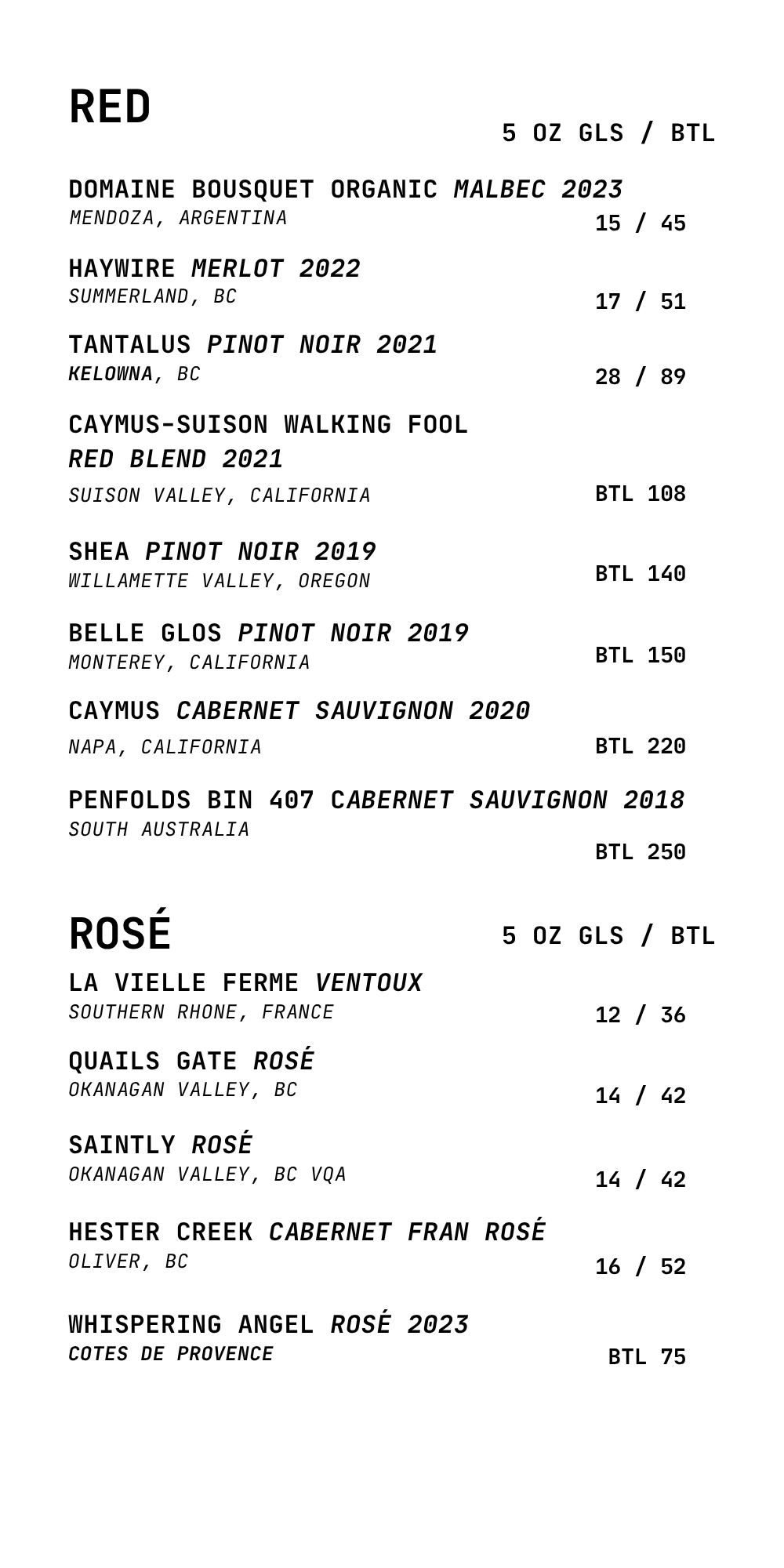 RED

5 OZ GLS / BTL

DOMAINE BOUSQUET ORGANIC MALBEC 2023
MENDOZA, ARGENTINA
15 / 45

HAYWIRE MERLOT 2022
SUMMERLAND, BC
17 / 51

TANTALUS PINOT NOIR 2021
KELOWNA, BC
28 / 89

CAYMUS-SUISON WALKING FOOL RED BLEND 2021
SUISON VALLEY, CALIFORNIA
BTL 108

SHEA PINOT NOIR 2019
WILLAMETTE VALLEY, OREGON
BTL 140

BELLE GLOS PINOT NOIR 2019
MONTEREY, CALIFORNIA
BTL 150

CAYMUS CABERNET SAUVIGNON 2020
NAPA, CALIFORNIA
BTL 220

PENFOLDS BIN 407 CABERNET SAUVIGNON 2018
SOUTH AUSTRALIA
BTL 250

ROSÉ

5 OZ GLS / BTL

LA VIELLE FERME VENTOUX
SOUTHERN RHONE, FRANCE
12 / 36

QUAILS GATE ROSÉ
OKANAGAN VALLEY, BC
14 / 42

SAINTLY ROSÉ
OKANAGAN VALLEY, BC VQA
14 / 42

HESTER CREEK CABERNET FRAN ROSÉ
OLIVER, BC
16 / 52

WHISPERING ANGEL ROSÉ 2023
COTES DE PROVENCE
BTL 75